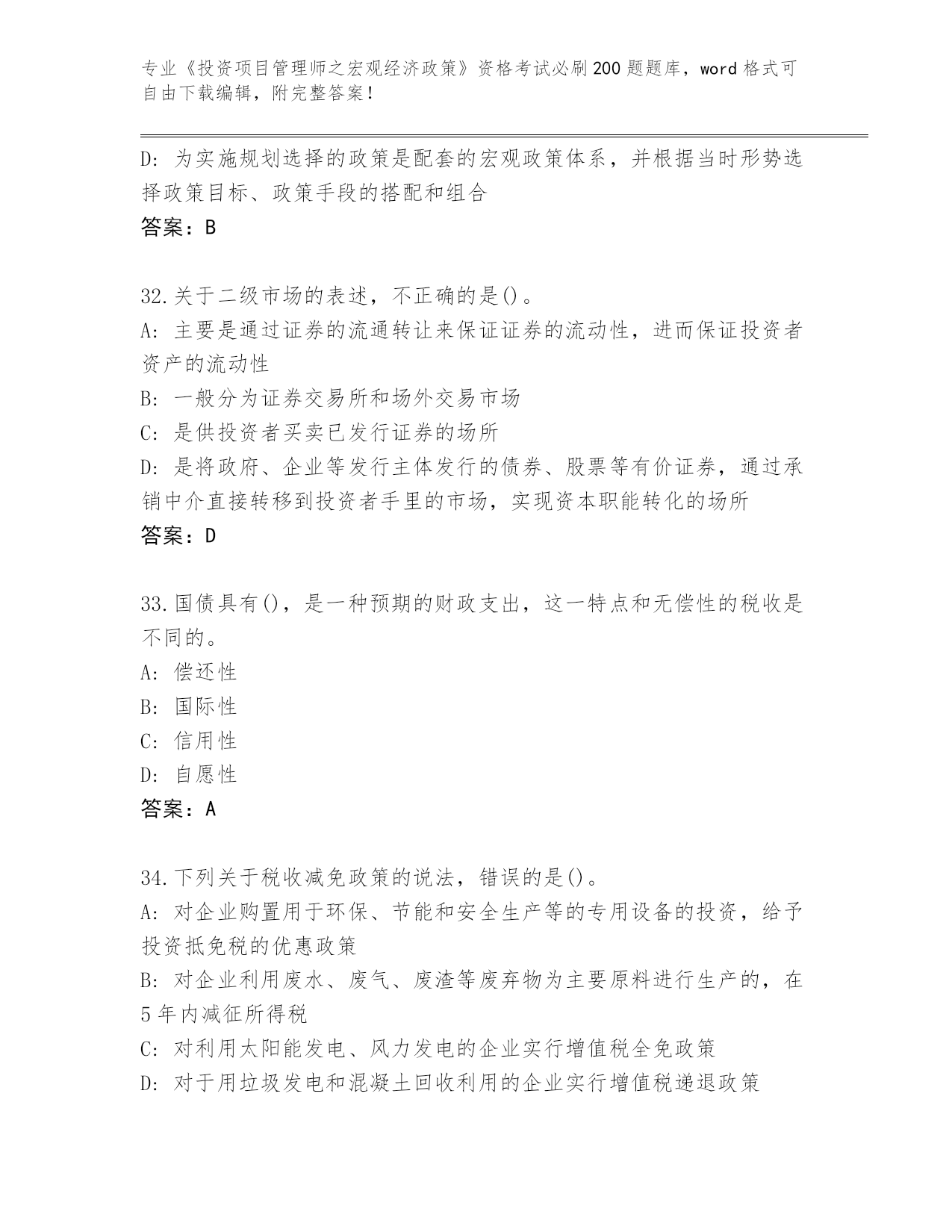 专业《投资项目管理师之宏观经济政策》资格考试必刷200题题库，word格式可自由下载编辑，附完整答案！

D：为实施规划选择的政策是配套的宏观政策体系，并根据当时形势选择政策目标、政策手段的搭配和组合
答案：B

32.关于二级市场的表述，不正确的是()。
A：主要是通过证券的流通转让来保证证券的流动性，进而保证投资者资产的流动性
B：一般分为证券交易所和场外交易市场
C：是供投资者买卖已发行证券的场所
D：是将政府、企业等发行主体发行的债券、股票等有价证券，通过承销中介直接转移到投资者手里的市场，实现资本职能转化的场所
答案：D

33.国债具有()，是一种预期的财政支出，这一特点和无偿性的税收是不同的。
A：偿还性
B：国际性
C：信用性
D：自愿性
答案：A

34.下列关于税收减免政策的说法，错误的是()。
A：对企业购置用于环保、节能和安全生产等的专用设备的投资，给予投资抵免税的优惠政策
B：对企业利用废水、废气、废渣等废弃物为主要原料进行生产的，在5年内减征所得税
C：对利用太阳能发电、风力发电的企业实行增值税全免政策
D：对于用垃圾发电和混凝土回收利用的企业实行增值税递退政策